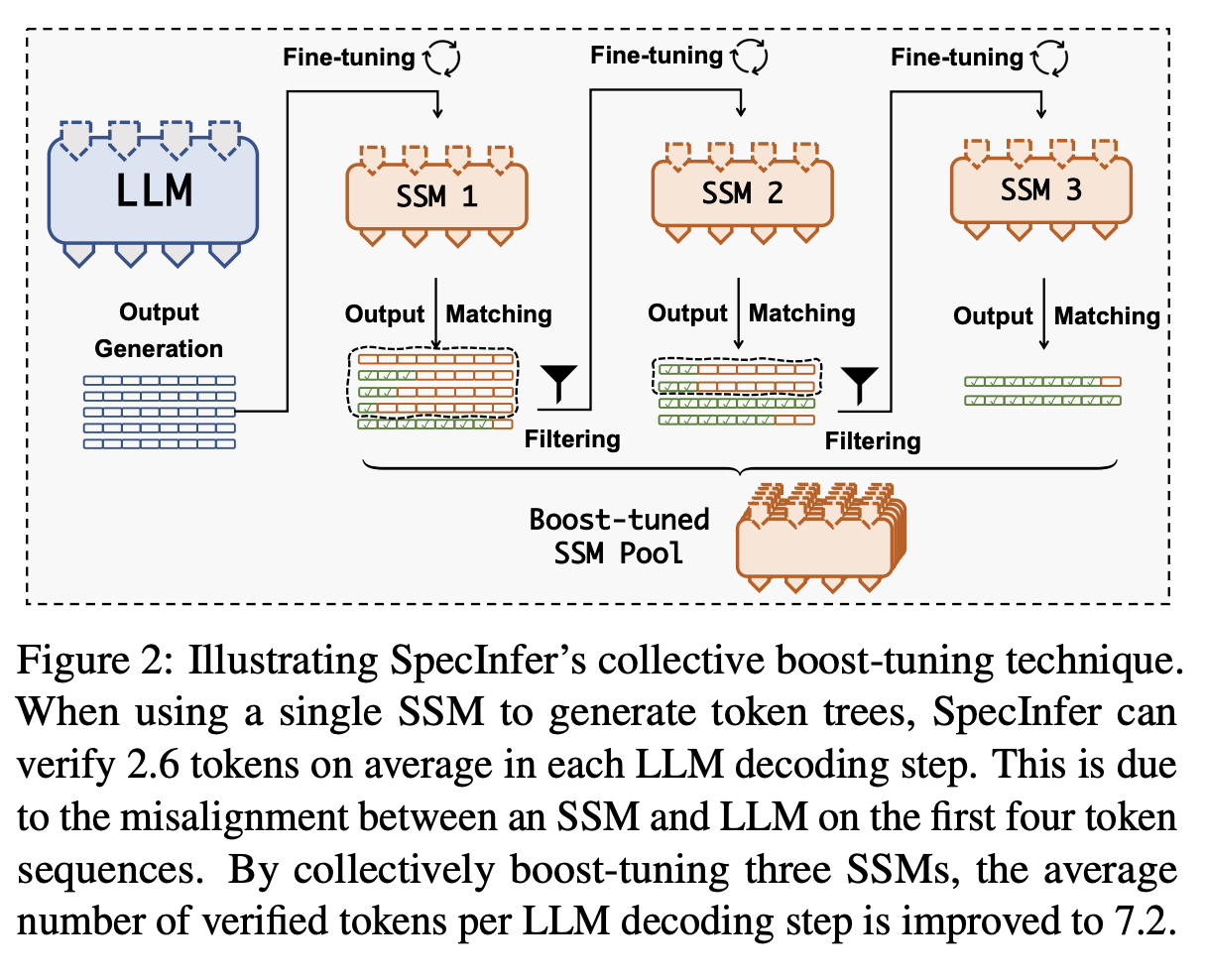 Fine-tuning

Fine-tuning

Fine-tuning

LLM

SSM 1

SSM 2

SSM 3

Output Generation

Output

Matching

Output

Matching

Output

Matching

Filtering

Filtering

Boost-tuned SSM Pool

Figure 2: Illustrating SpecInfer's collective boost-tuning technique. When using a single SSM to generate token trees, SpecInfer can verify 2.6 tokens on average in each LLM decoding step. This is due to the misalignment between an SSM and LLM on the first four token sequences. By collectively boost-tuning three SSMs, the average number of verified tokens per LLM decoding step is improved to 7.2.